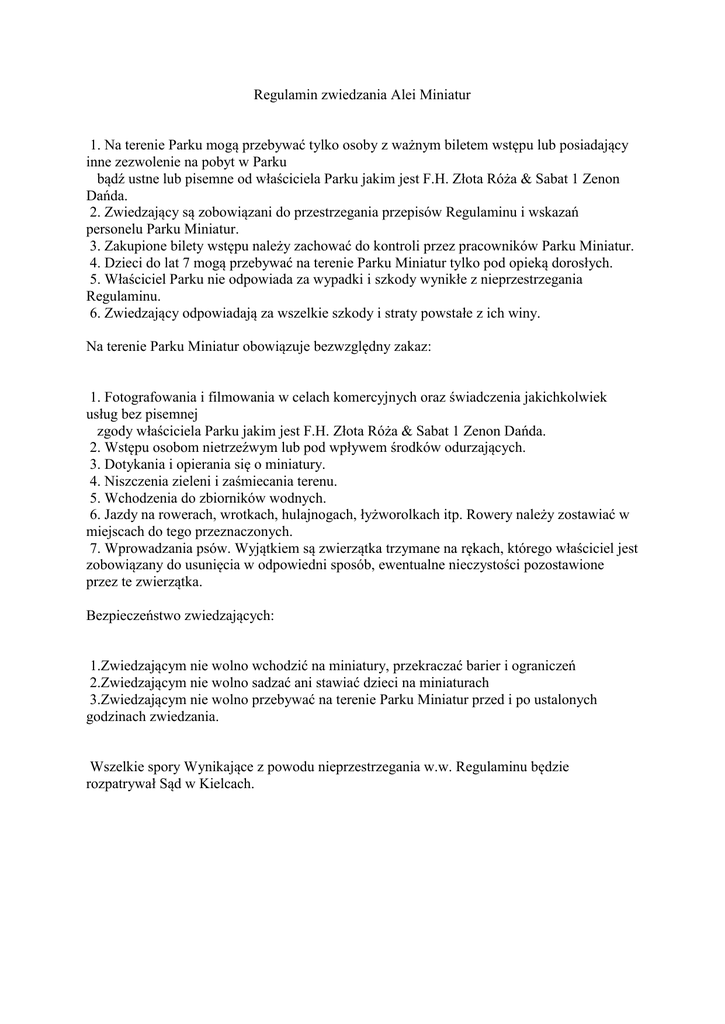 Regulamin zwiedzania Alei Miniatur

1. Na terenie Parku mogą przebywać tylko osoby z ważnym biletem wstępu lub posiadający inne zezwolenie na pobyt w Parku
bądź ustne lub pisemne od właściciela Parku jakim jest F.H. Złota Róża & Sabat 1 Zenon Dańda.
2. Zwiedzający są zobowiązani do przestrzegania przepisów Regulaminu i wskazań personelu Parku Miniatur.
3. Zakupione bilety wstępu należy zachować do kontroli przez pracowników Parku Miniatur.
4. Dzieci do lat 7 mogą przebywać na terenie Parku Miniatur tylko pod opieką dorosłych.
5. Właściciel Parku nie odpowiada za wypadki i szkody wynikłe z nieprzestrzegania Regulaminu.
6. Zwiedzający odpowiadają za wszelkie szkody i straty powstałe z ich winy.

Na terenie Parku Miniatur obowiązuje bezwzględny zakaz:

1. Fotografowania i filmowania w celach komercyjnych oraz świadczenia jakichkolwiek usług bez pisemnej
zgody właściciela Parku jakim jest F.H. Złota Róża & Sabat 1 Zenon Dańda.
2. Wstępu osobom nietrzeźwym lub pod wpływem środków odurzających.
3. Dotykania i opierania się o miniatury.
4. Niszczenia zieleni i zaśmiecania terenu.
5. Wchodzenia do zbiorników wodnych.
6. Jazdy na rowerach, wrotkach, hulajnogach, łyżworolkach itp. Rowery należy zostawiać w miejscach do tego przeznaczonych.
7. Wprowadzania psów. Wyjątkiem są zwierzątka trzymane na rękach, którego właściciel jest zobowiązany do usunięcia w odpowiedni sposób, ewentualne nieczystości pozostawione przez te zwierzątka.

Bezpieczeństwo zwiedzających:

1.Zwiedzającym nie wolno wchodzić na miniatury, przekraczać barier i ograniczeń
2.Zwiedzającym nie wolno sadzać ani stawiać dzieci na miniaturach
3.Zwiedzającym nie wolno przebywać na terenie Parku Miniatur przed i po ustalonych godzinach zwiedzania.

Wszelkie spory Wynikające z powodu nieprzestrzegania w.w. Regulaminu będzie rozpatrywał Sąd w Kielcach.